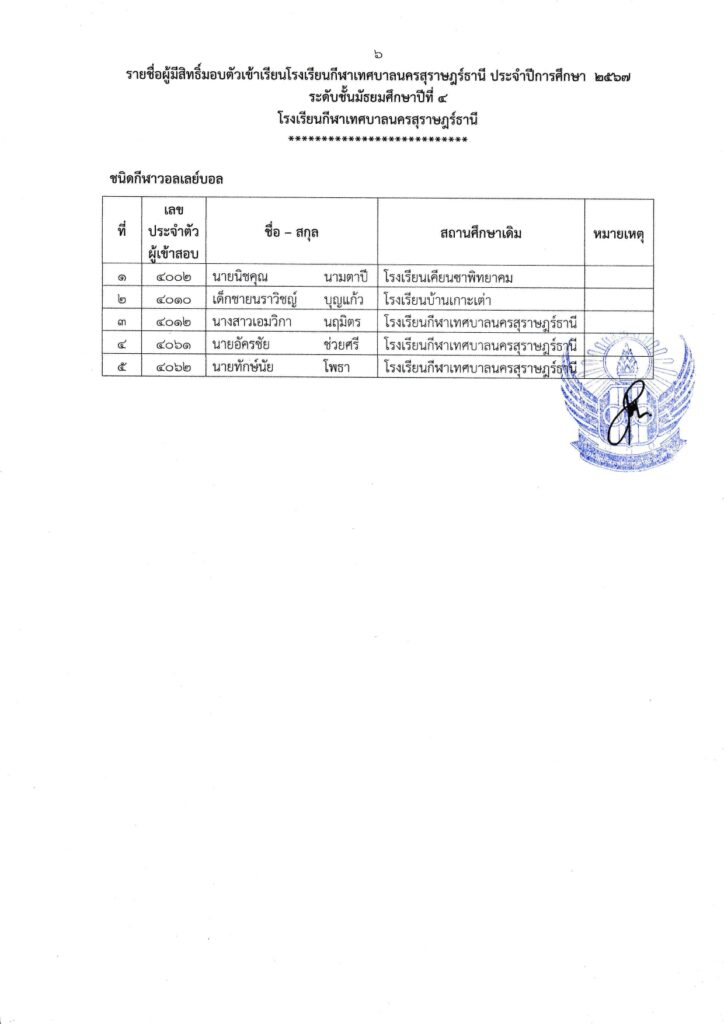 ๖

รายชื่อผู้มีสิทธิ์มอบตัวเข้าเรียนโรงเรียนกีฬาเทศบาลนครสุราษฎร์ธานี ประจำปีการศึกษา ๒๕๖๗
ระดับชั้นมัธยมศึกษาปีที่ ๔
โรงเรียนกีฬาเทศบาลนครสุราษฎร์ธานี
**************************

ชนิดกีฬาวอลเลย์บอล

| ที่ | เลขประจำตัวผู้เข้าสอบ | ชื่อ – สกุล | สถานศึกษาเดิม | หมายเหตุ |
|---|---|---|---|---|
| ๑ | ๔๐๐๒ | นายนิชคุณ นามตาปี | โรงเรียนเคียนซาพิทยาคม | |
| ๒ | ๔๐๑๐ | เด็กชายนราวิชญ์ บุญแก้ว | โรงเรียนบ้านเกาะเต่า | |
| ๓ | ๔๐๑๒ | นางสาวเอมวิกา นฤมิตร | โรงเรียนกีฬาเทศบาลนครสุราษฎร์ธานี | |
| ๔ | ๔๐๖๑ | นายอัครชัย ช่วยศรี | โรงเรียนกีฬาเทศบาลนครสุราษฎร์ธานี | |
| ๕ | ๔๐๖๒ | นายทักษ์นัย โพธา | โรงเรียนกีฬาเทศบาลนครสุราษฎร์ธานี | |